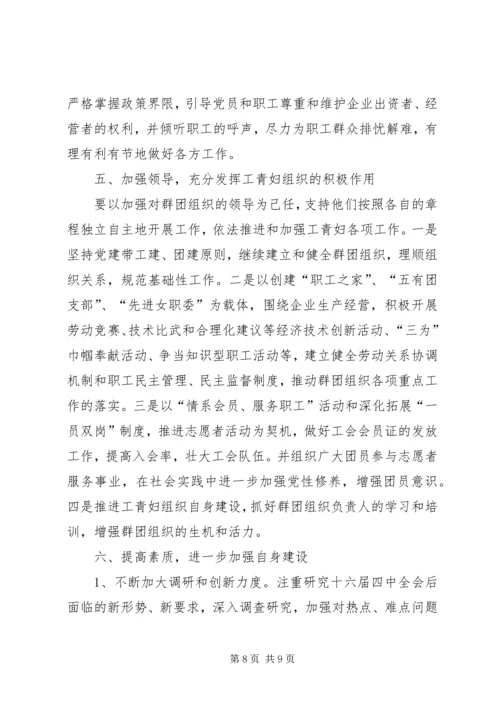 严格掌握政策界限，引导党员和职工尊重和维护企业出资者、经营者的权利，并倾听职工的呼声，尽力为职工群众排忧解难，有理有利有节地做好各方工作。

五、加强领导，充分发挥工青妇组织的积极作用

要以加强对群团组织的领导为己任，支持他们按照各自的章程独立自主地开展工作，依法推进和加强工青妇各项工作。一是坚持党建带工建、团建原则，继续建立和健全群团组织，理顺组织关系，规范基础性工作。二是以创建“职工之家”、“五有团支部”、“先进女职委”为载体，围绕企业生产经营，积极开展劳动竞赛、技术比武和合理化建议等经济技术创新活动、“三为”巾帼奉献活动、争当知识型职工活动等，建立健全劳动关系协调机制和职工民主管理、民主监督制度，推动群团组织各项重点工作的落实。三是以“情系会员、服务职工”活动和深化拓展“一员双岗”制度，推进志愿者活动为契机，做好工会会员证的发放工作，提高入会率，壮大工会队伍。并组织广大团员参与志愿者服务事业，在社会实践中进一步加强党性修养，增强团员意识。四是推进工青妇组织自身建设，抓好群团组织负责人的学习和培训，增强群团组织的生机和活力。

六、提高素质，进一步加强自身建设

1、不断加大调研和创新力度。注重研究十六届四中全会后面临的新形势、新要求，深入调查研究，加强对热点、难点问题

第 8 页 共 9 页